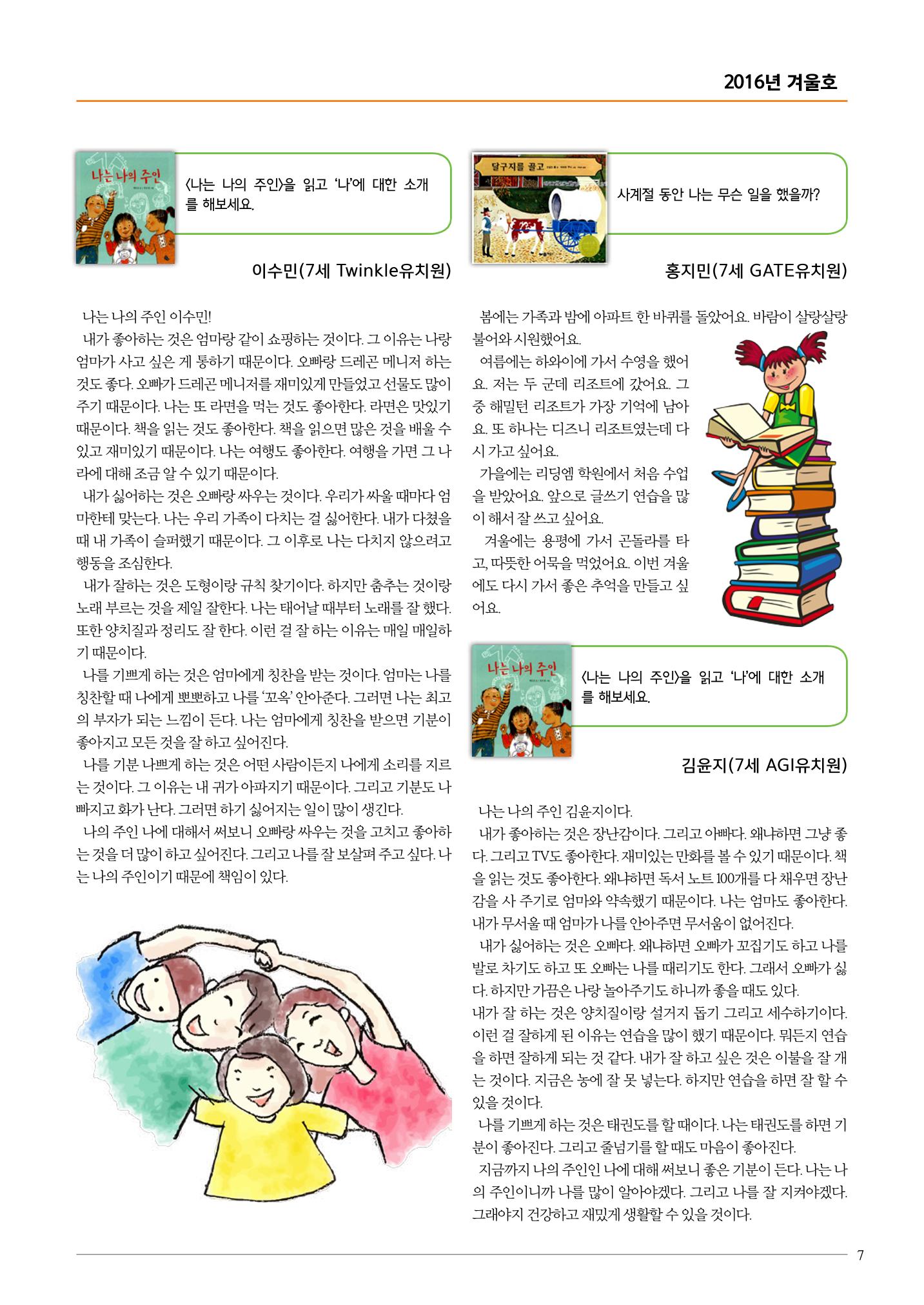 2016년 겨울호

나는 나의 주인

〈나는 나의 주인〉을 읽고 '나'에 대한 소개를 해보세요.

이수민(7세 Twinkle유치원)

나는 나의 주인 이수민!

내가 좋아하는 것은 엄마랑 같이 쇼핑하는 것이다. 그 이유는 나랑 엄마가 사고 싶은 게 통하기 때문이다. 오빠랑 드레곤 메니저 하는 것도 좋다. 오빠가 드레곤 메니저를 재미있게 만들었고 선물도 많이 주기 때문이다. 나는 또 라면을 먹는 것도 좋아한다. 라면은 맛있기 때문이다. 책을 읽는 것도 좋아한다. 책을 읽으면 많은 것을 배울 수 있고 재미있기 때문이다. 나는 여행도 좋아한다. 여행을 가면 그 나라에 대해 조금 알 수 있기 때문이다.

내가 싫어하는 것은 오빠랑 싸우는 것이다. 우리가 싸울 때마다 엄마한테 맞는다. 나는 우리 가족이 다치는 걸 싫어한다. 내가 다쳤을 때 내 가족이 슬퍼했기 때문이다. 그 이후로 나는 다치지 않으려고 행동을 조심한다.

내가 잘하는 것은 도형이랑 규칙 찾기이다. 하지만 춤추는 것이랑 노래 부르는 것을 제일 잘한다. 나는 태어날 때부터 노래를 잘 했다. 또한 양치질과 정리도 잘 한다. 이런 걸 잘 하는 이유는 매일 매일하기 때문이다.

나를 기쁘게 하는 것은 엄마에게 칭찬을 받는 것이다. 엄마는 나를 칭찬할 때 나에게 뽀뽀하고 나를 '꼬옥' 안아준다. 그러면 나는 최고의 부자가 되는 느낌이 든다. 나는 엄마에게 칭찬을 받으면 기분이 좋아지고 모든 것을 잘 하고 싶어진다.

나를 기분 나쁘게 하는 것은 어떤 사람이든지 나에게 소리를 지르는 것이다. 그 이유는 내 귀가 아파지기 때문이다. 그리고 기분도 나빠지고 화가 난다. 그러면 하기 싫어지는 일이 많이 생긴다.

나의 주인 나에 대해서 써보니 오빠랑 싸우는 것을 고치고 좋아하는 것을 더 많이 하고 싶어진다. 그리고 나를 잘 보살펴 주고 싶다. 나는 나의 주인이기 때문에 책임이 있다.

달구지를 끌고

사계절 동안 나는 무슨 일을 했을까?

홍지민(7세 GATE유치원)

봄에는 가족과 밤에 아파트 한 바퀴를 돌았어요. 바람이 살랑살랑 불어와 시원했어요.

여름에는 하와이에 가서 수영을 했어요. 저는 두 군데 리조트에 갔어요. 그 중 해밀턴 리조트가 가장 기억에 남아요. 또 하나는 디즈니 리조트였는데 다시 가고 싶어요.

가을에는 리딩엠 학원에서 처음 수업을 받았어요. 앞으로 글쓰기 연습을 많이 해서 잘 쓰고 싶어요.

겨울에는 용평에 가서 곤돌라를 타고, 따뜻한 어묵을 먹었어요. 이번 겨울에도 다시 가서 좋은 추억을 만들고 싶어요.

나는 나의 주인

〈나는 나의 주인〉을 읽고 '나'에 대한 소개를 해보세요.

김윤지(7세 AGI유치원)

나는 나의 주인 김윤지이다.

내가 좋아하는 것은 장난감이다. 그리고 아빠다. 왜냐하면 그냥 좋다. 그리고 TV도 좋아한다. 재미있는 만화를 볼 수 있기 때문이다. 책을 읽는 것도 좋아한다. 왜냐하면 독서 노트 100개를 다 채우면 장난감을 사 주기로 엄마와 약속했기 때문이다. 나는 엄마도 좋아한다. 내가 무서울 때 엄마가 나를 안아주면 무서움이 없어진다.

내가 싫어하는 것은 오빠다. 왜냐하면 오빠가 꼬집기도 하고 나를 발로 차기도 하고 또 오빠는 나를 때리기도 한다. 그래서 오빠가 싫다. 하지만 가끔은 나랑 놀아주기도 하니까 좋을 때도 있다.

내가 잘 하는 것은 양치질이랑 설거지 돕기 그리고 세수하기이다. 이런 걸 잘하게 된 이유는 연습을 많이 했기 때문이다. 뭐든지 연습을 하면 잘하게 되는 것 같다. 내가 잘 하고 싶은 것은 이불을 잘 개는 것이다. 지금은 농에 잘 못 넣는다. 하지만 연습을 하면 잘 할 수 있을 것이다.

나를 기쁘게 하는 것은 태권도를 할 때이다. 나는 태권도를 하면 기분이 좋아진다. 그리고 줄넘기를 할 때도 마음이 좋아진다.

지금까지 나의 주인인 나에 대해 써보니 좋은 기분이 든다. 나는 나의 주인이니까 나를 많이 알아야겠다. 그리고 나를 잘 지켜야겠다. 그래야지 건강하고 재밌게 생활할 수 있을 것이다.

7